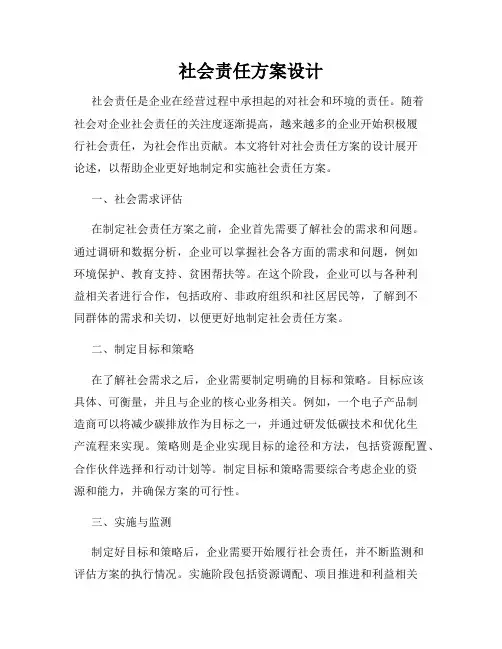 社会责任方案设计

社会责任是企业在经营过程中承担起的对社会和环境的责任。随着社会对企业社会责任的关注度逐渐提高，越来越多的企业开始积极履行社会责任，为社会作出贡献。本文将针对社会责任方案的设计展开论述，以帮助企业更好地制定和实施社会责任方案。

一、社会需求评估

在制定社会责任方案之前，企业首先需要了解社会的需求和问题。通过调研和数据分析，企业可以掌握社会各方面的需求和问题，例如环境保护、教育支持、贫困帮扶等。在这个阶段，企业可以与各种利益相关者进行合作，包括政府、非政府组织和社区居民等，了解到不同群体的需求和关切，以便更好地制定社会责任方案。

二、制定目标和策略

在了解社会需求之后，企业需要制定明确的目标和策略。目标应该具体、可衡量，并且与企业的核心业务相关。例如，一个电子产品制造商可以将减少碳排放作为目标之一，并通过研发低碳技术和优化生产流程来实现。策略则是企业实现目标的途径和方法，包括资源配置、合作伙伴选择和行动计划等。制定目标和策略需要综合考虑企业的资源和能力，并确保方案的可行性。

三、实施与监测

制定好目标和策略后，企业需要开始履行社会责任，并不断监测和评估方案的执行情况。实施阶段包括资源调配、项目推进和利益相关